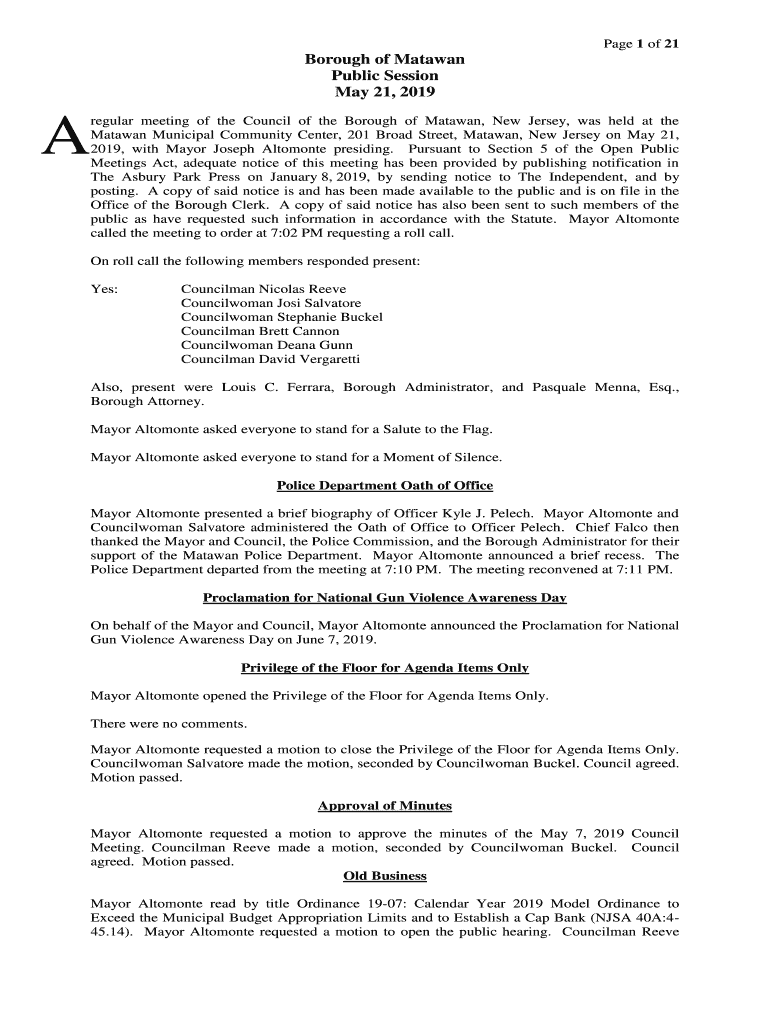 Page 1 of 21

Borough of Matawan
Public Session
May 21, 2019

A regular meeting of the Council of the Borough of Matawan, New Jersey, was held at the Matawan Municipal Community Center, 201 Broad Street, Matawan, New Jersey on May 21, 2019, with Mayor Joseph Altomonte presiding. Pursuant to Section 5 of the Open Public Meetings Act, adequate notice of this meeting has been provided by publishing notification in The Asbury Park Press on January 8, 2019, by sending notice to The Independent, and by posting. A copy of said notice is and has been made available to the public and is on file in the Office of the Borough Clerk. A copy of said notice has also been sent to such members of the public as have requested such information in accordance with the Statute. Mayor Altomonte called the meeting to order at 7:02 PM requesting a roll call.

On roll call the following members responded present:

Yes: Councilman Nicolas Reeve
Councilwoman Josi Salvatore
Councilwoman Stephanie Buckel
Councilman Brett Cannon
Councilwoman Deana Gunn
Councilman David Vergaretti

Also, present were Louis C. Ferrara, Borough Administrator, and Pasquale Menna, Esq., Borough Attorney.

Mayor Altomonte asked everyone to stand for a Salute to the Flag.

Mayor Altomonte asked everyone to stand for a Moment of Silence.

Police Department Oath of Office

Mayor Altomonte presented a brief biography of Officer Kyle J. Pelech. Mayor Altomonte and Councilwoman Salvatore administered the Oath of Office to Officer Pelech. Chief Falco then thanked the Mayor and Council, the Police Commission, and the Borough Administrator for their support of the Matawan Police Department. Mayor Altomonte announced a brief recess. The Police Department departed from the meeting at 7:10 PM. The meeting reconvened at 7:11 PM.

Proclamation for National Gun Violence Awareness Day

On behalf of the Mayor and Council, Mayor Altomonte announced the Proclamation for National Gun Violence Awareness Day on June 7, 2019.

Privilege of the Floor for Agenda Items Only

Mayor Altomonte opened the Privilege of the Floor for Agenda Items Only.

There were no comments.

Mayor Altomonte requested a motion to close the Privilege of the Floor for Agenda Items Only. Councilwoman Salvatore made the motion, seconded by Councilwoman Buckel. Council agreed. Motion passed.

Approval of Minutes

Mayor Altomonte requested a motion to approve the minutes of the May 7, 2019 Council Meeting. Councilman Reeve made a motion, seconded by Councilwoman Buckel. Council agreed. Motion passed.

Old Business

Mayor Altomonte read by title Ordinance 19-07: Calendar Year 2019 Model Ordinance to Exceed the Municipal Budget Appropriation Limits and to Establish a Cap Bank (NJSA 40A:4-45.14). Mayor Altomonte requested a motion to open the public hearing. Councilman Reeve